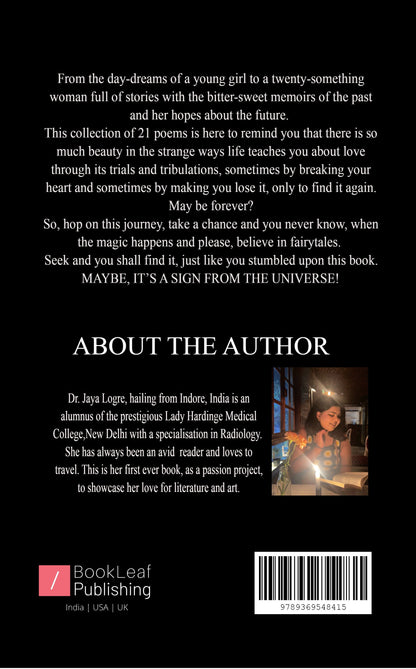 From the day-dreams of a young girl to a twenty-something woman full of stories with the bitter-sweet memoirs of the past and her hopes about the future.
This collection of 21 poems is here to remind you that there is so much beauty in the strange ways life teaches you about love through its trials and tribulations, sometimes by breaking your heart and sometimes by making you lose it, only to find it again. May be forever?
So, hop on this journey, take a chance and you never know, when the magic happens and please, believe in fairytales.
Seek and you shall find it, just like you stumbled upon this book.
MAYBE, IT'S A SIGN FROM THE UNIVERSE!

ABOUT THE AUTHOR

Dr. Jaya Logre, hailing from Indore, India is an alumnus of the prestigious Lady Hardinge Medical College,New Delhi with a specialisation in Radiology. She has always been an avid reader and loves to travel. This is her first ever book, as a passion project, to showcase her love for literature and art.

/ BookLeaf Publishing
India | USA | UK

9789369548415